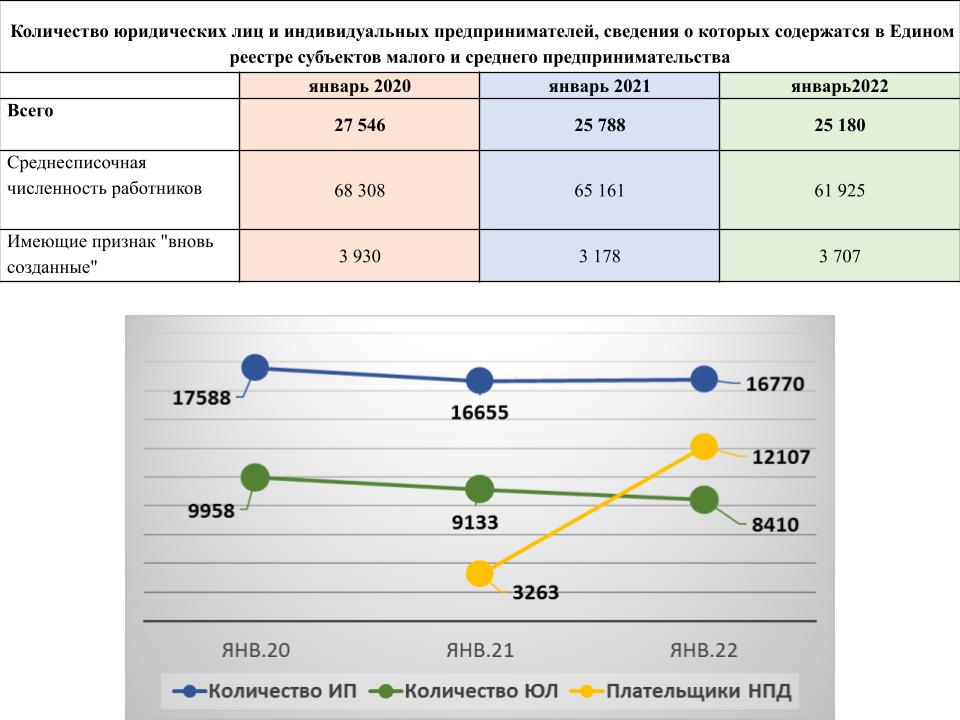 Количество юридических лиц и индивидуальных предпринимателей, сведения о которых содержатся в Едином реестре субъектов малого и среднего предпринимательства

| | январь 2020 | январь 2021 | январь2022 |
|---|---|---|---|
| Всего | 27 546 | 25 788 | 25 180 |
| Среднесписочная численность работников | 68 308 | 65 161 | 61 925 |
| Имеющие признак "вновь созданные" | 3 930 | 3 178 | 3 707 |

17588
16655
16770
12107
9958
9133
8410
3263
ЯНВ.20
ЯНВ.21
ЯНВ.22
Количество ИП
Количество ЮЛ
Плательщики НПД